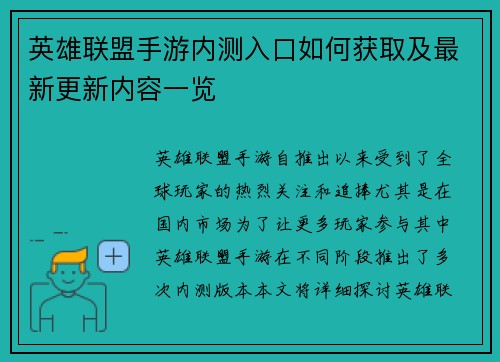 英雄联盟手游内测入口如何获取及最新更新内容一览

英雄联盟手游自推出以来受到了全球玩家的热烈关注和追捧尤其是在国内市场为了让更多玩家参与其中英雄联盟手游在不同阶段推出了多次内测版本本文将详细探讨英雄联

+